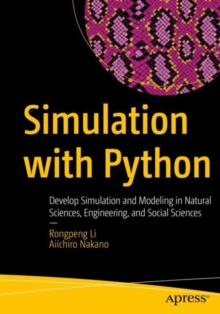 Simulation with Python

Develop Simulation and Modeling in Natural Sciences, Engineering, and Social Sciences

—

Rongpeng Li
Aiichiro Nakano

apress®